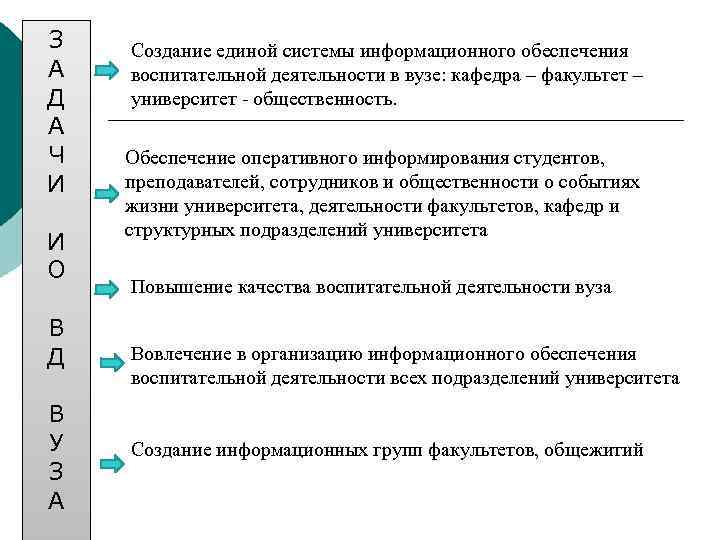 ЗАДАЧИ ИО ВД ВУЗА

Создание единой системы информационного обеспечения воспитательной деятельности в вузе: кафедра – факультет – университет - общественность.

Обеспечение оперативного информирования студентов, преподавателей, сотрудников и общественности о событиях жизни университета, деятельности факультетов, кафедр и структурных подразделений университета

Повышение качества воспитательной деятельности вуза

Вовлечение в организацию информационного обеспечения воспитательной деятельности всех подразделений университета

Создание информационных групп факультетов, общежитий